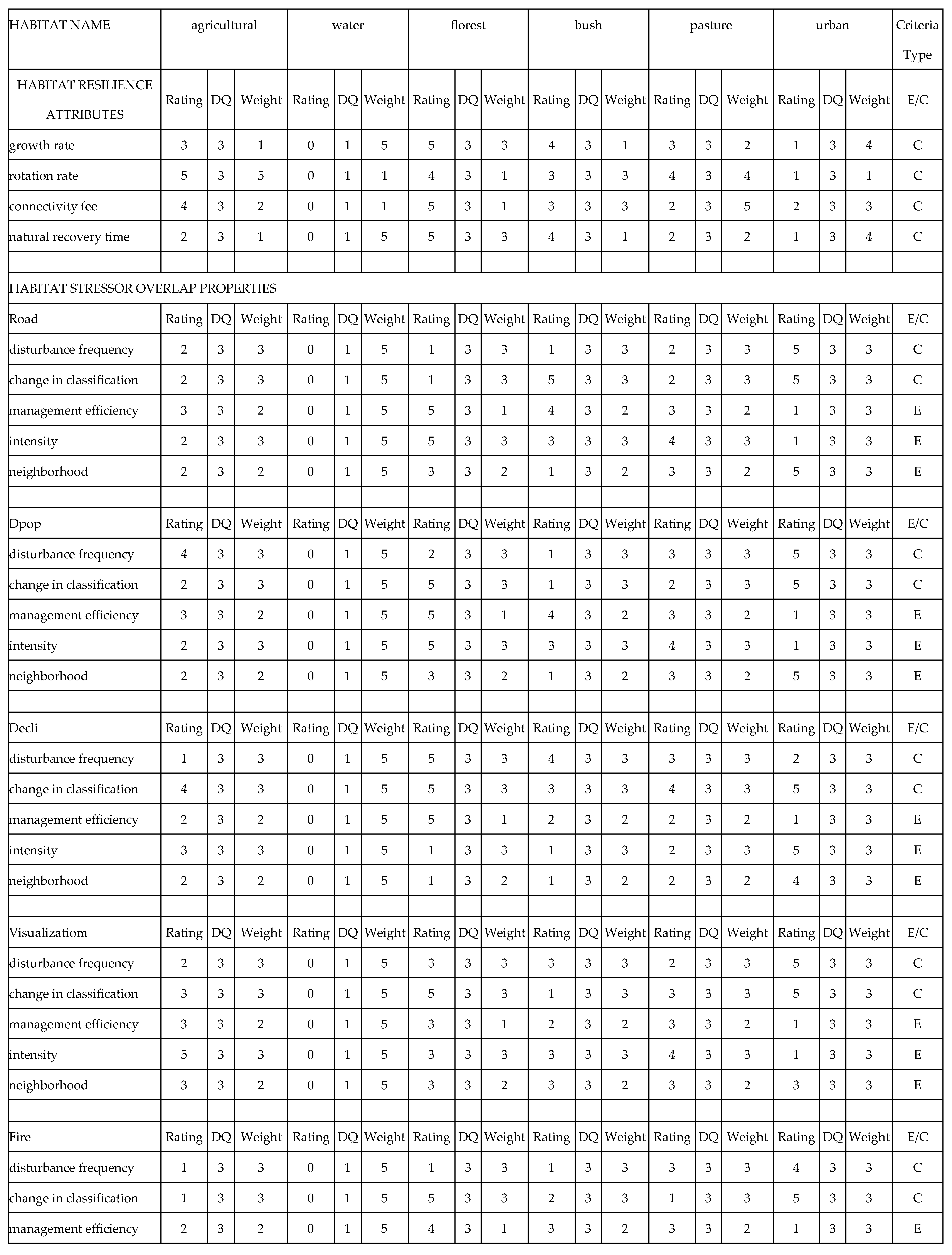 | HABITAT NAME | agricultural | | | water | | | florest | | | bush | | | pasture | | | urban | | | Criteria Type |
|---|---|---|---|---|---|---|---|---|---|---|---|---|---|---|---|---|---|---|---|
| HABITAT RESILIENCE ATTRIBUTES | Rating | DQ | Weight | Rating | DQ | Weight | Rating | DQ | Weight | Rating | DQ | Weight | Rating | DQ | Weight | Rating | DQ | Weight | E/C |
| growth rate | 3 | 3 | 1 | 0 | 1 | 5 | 5 | 3 | 3 | 4 | 3 | 1 | 3 | 3 | 2 | 1 | 3 | 4 | C |
| rotation rate | 5 | 3 | 5 | 0 | 1 | 1 | 4 | 3 | 1 | 3 | 3 | 3 | 4 | 3 | 4 | 1 | 3 | 1 | C |
| connectivity fee | 4 | 3 | 2 | 0 | 1 | 1 | 5 | 3 | 1 | 3 | 3 | 3 | 2 | 3 | 5 | 2 | 3 | 3 | C |
| natural recovery time | 2 | 3 | 1 | 0 | 1 | 5 | 5 | 3 | 3 | 4 | 3 | 1 | 2 | 3 | 2 | 1 | 3 | 4 | C |
| | | | | | | | | | | | | | | | | | | | |
| HABITAT STRESSOR OVERLAP PROPERTIES | | | | | | | | | | | | | | | | | | | |
| Road | Rating | DQ | Weight | Rating | DQ | Weight | Rating | DQ | Weight | Rating | DQ | Weight | Rating | DQ | Weight | Rating | DQ | Weight | E/C |
| disturbance frequency | 2 | 3 | 3 | 0 | 1 | 5 | 1 | 3 | 3 | 1 | 3 | 3 | 2 | 3 | 3 | 5 | 3 | 3 | C |
| change in classification | 2 | 3 | 3 | 0 | 1 | 5 | 1 | 3 | 3 | 5 | 3 | 3 | 2 | 3 | 3 | 5 | 3 | 3 | C |
| management efficiency | 3 | 3 | 2 | 0 | 1 | 5 | 5 | 3 | 1 | 4 | 3 | 2 | 3 | 3 | 2 | 1 | 3 | 3 | E |
| intensity | 2 | 3 | 3 | 0 | 1 | 5 | 5 | 3 | 3 | 3 | 3 | 3 | 4 | 3 | 3 | 1 | 3 | 3 | E |
| neighborhood | 2 | 3 | 2 | 0 | 1 | 5 | 3 | 3 | 2 | 1 | 3 | 2 | 3 | 3 | 2 | 5 | 3 | 3 | E |
| | | | | | | | | | | | | | | | | | | | |
| Dpop | Rating | DQ | Weight | Rating | DQ | Weight | Rating | DQ | Weight | Rating | DQ | Weight | Rating | DQ | Weight | Rating | DQ | Weight | E/C |
| disturbance frequency | 4 | 3 | 3 | 0 | 1 | 5 | 2 | 3 | 3 | 1 | 3 | 3 | 3 | 3 | 3 | 5 | 3 | 3 | C |
| change in classification | 2 | 3 | 3 | 0 | 1 | 5 | 5 | 3 | 3 | 1 | 3 | 3 | 2 | 3 | 3 | 5 | 3 | 3 | C |
| management efficiency | 3 | 3 | 2 | 0 | 1 | 5 | 5 | 3 | 1 | 4 | 3 | 2 | 3 | 3 | 2 | 1 | 3 | 3 | E |
| intensity | 2 | 3 | 3 | 0 | 1 | 5 | 5 | 3 | 3 | 3 | 3 | 3 | 4 | 3 | 3 | 1 | 3 | 3 | E |
| neighborhood | 2 | 3 | 2 | 0 | 1 | 5 | 3 | 3 | 2 | 1 | 3 | 2 | 3 | 3 | 2 | 5 | 3 | 3 | E |
| | | | | | | | | | | | | | | | | | | | |
| Decli | Rating | DQ | Weight | Rating | DQ | Weight | Rating | DQ | Weight | Rating | DQ | Weight | Rating | DQ | Weight | Rating | DQ | Weight | E/C |
| disturbance frequency | 1 | 3 | 3 | 0 | 1 | 5 | 5 | 3 | 3 | 4 | 3 | 3 | 3 | 3 | 3 | 2 | 3 | 3 | C |
| change in classification | 4 | 3 | 3 | 0 | 1 | 5 | 5 | 3 | 3 | 3 | 3 | 3 | 4 | 3 | 3 | 5 | 3 | 3 | C |
| management efficiency | 2 | 3 | 2 | 0 | 1 | 5 | 5 | 3 | 1 | 2 | 3 | 2 | 2 | 3 | 2 | 1 | 3 | 3 | E |
| intensity | 3 | 3 | 3 | 0 | 1 | 5 | 1 | 3 | 3 | 1 | 3 | 3 | 2 | 3 | 3 | 5 | 3 | 3 | E |
| neighborhood | 2 | 3 | 2 | 0 | 1 | 5 | 1 | 3 | 2 | 1 | 3 | 2 | 2 | 3 | 2 | 4 | 3 | 3 | E |
| | | | | | | | | | | | | | | | | | | | |
| Visualizatiom | Rating | DQ | Weight | Rating | DQ | Weight | Rating | DQ | Weight | Rating | DQ | Weight | Rating | DQ | Weight | Rating | DQ | Weight | E/C |
| disturbance frequency | 2 | 3 | 3 | 0 | 1 | 5 | 3 | 3 | 3 | 3 | 3 | 3 | 2 | 3 | 3 | 5 | 3 | 3 | C |
| change in classification | 3 | 3 | 3 | 0 | 1 | 5 | 5 | 3 | 3 | 1 | 3 | 3 | 3 | 3 | 3 | 5 | 3 | 3 | C |
| management efficiency | 3 | 3 | 2 | 0 | 1 | 5 | 3 | 3 | 1 | 2 | 3 | 2 | 3 | 3 | 2 | 1 | 3 | 3 | E |
| intensity | 5 | 3 | 3 | 0 | 1 | 5 | 3 | 3 | 3 | 3 | 3 | 3 | 4 | 3 | 3 | 1 | 3 | 3 | E |
| neighborhood | 3 | 3 | 2 | 0 | 1 | 5 | 3 | 3 | 2 | 3 | 3 | 2 | 3 | 3 | 2 | 3 | 3 | 3 | E |
| | | | | | | | | | | | | | | | | | | | |
| Fire | Rating | DQ | Weight | Rating | DQ | Weight | Rating | DQ | Weight | Rating | DQ | Weight | Rating | DQ | Weight | Rating | DQ | Weight | E/C |
| disturbance frequency | 1 | 3 | 3 | 0 | 1 | 5 | 1 | 3 | 3 | 1 | 3 | 3 | 3 | 3 | 3 | 4 | 3 | 3 | C |
| change in classification | 1 | 3 | 3 | 0 | 1 | 5 | 5 | 3 | 3 | 2 | 3 | 3 | 1 | 3 | 3 | 5 | 3 | 3 | C |
| management efficiency | 2 | 3 | 2 | 0 | 1 | 5 | 4 | 3 | 1 | 3 | 3 | 2 | 3 | 3 | 2 | 1 | 3 | 3 | E |